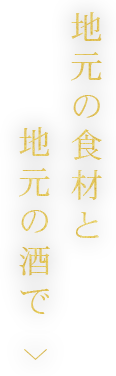 地元の食材と
地元の酒で